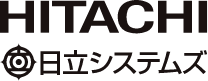 HITACHI

日立システムズ